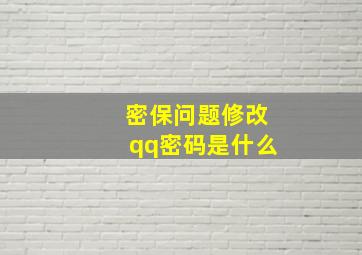 密保问题修改
qq密码是什么